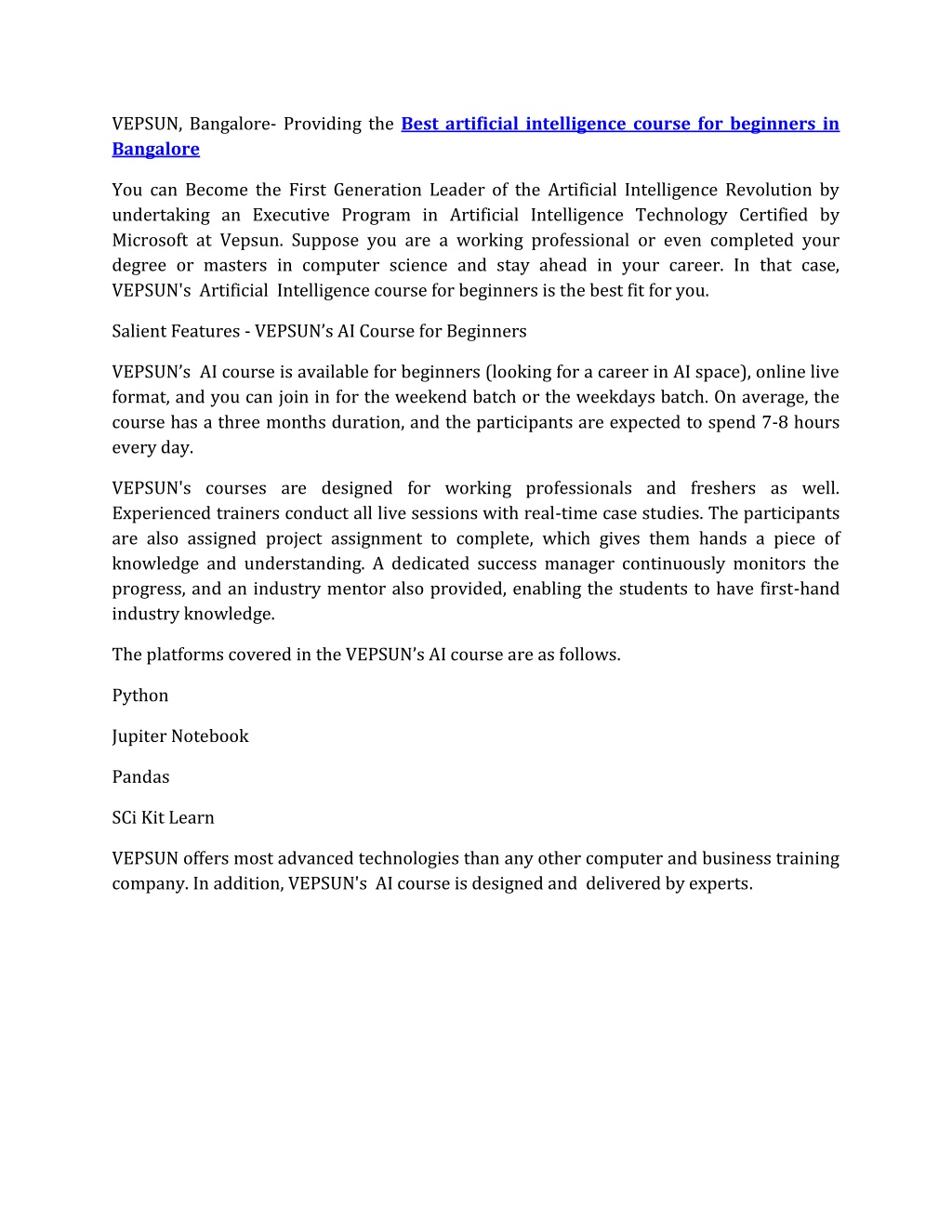 VEPSUN, Bangalore- Providing the Best artificial intelligence course for beginners in Bangalore

You can Become the First Generation Leader of the Artificial Intelligence Revolution by undertaking an Executive Program in Artificial Intelligence Technology Certified by Microsoft at Vepsun. Suppose you are a working professional or even completed your degree or masters in computer science and stay ahead in your career. In that case, VEPSUN's Artificial Intelligence course for beginners is the best fit for you.

Salient Features - VEPSUN's AI Course for Beginners

VEPSUN's AI course is available for beginners (looking for a career in AI space), online live format, and you can join in for the weekend batch or the weekdays batch. On average, the course has a three months duration, and the participants are expected to spend 7-8 hours every day.

VEPSUN's courses are designed for working professionals and freshers as well. Experienced trainers conduct all live sessions with real-time case studies. The participants are also assigned project assignment to complete, which gives them hands a piece of knowledge and understanding. A dedicated success manager continuously monitors the progress, and an industry mentor also provided, enabling the students to have first-hand industry knowledge.

The platforms covered in the VEPSUN's AI course are as follows.

Python

Jupiter Notebook

Pandas

SCi Kit Learn

VEPSUN offers most advanced technologies than any other computer and business training company. In addition, VEPSUN's AI course is designed and delivered by experts.